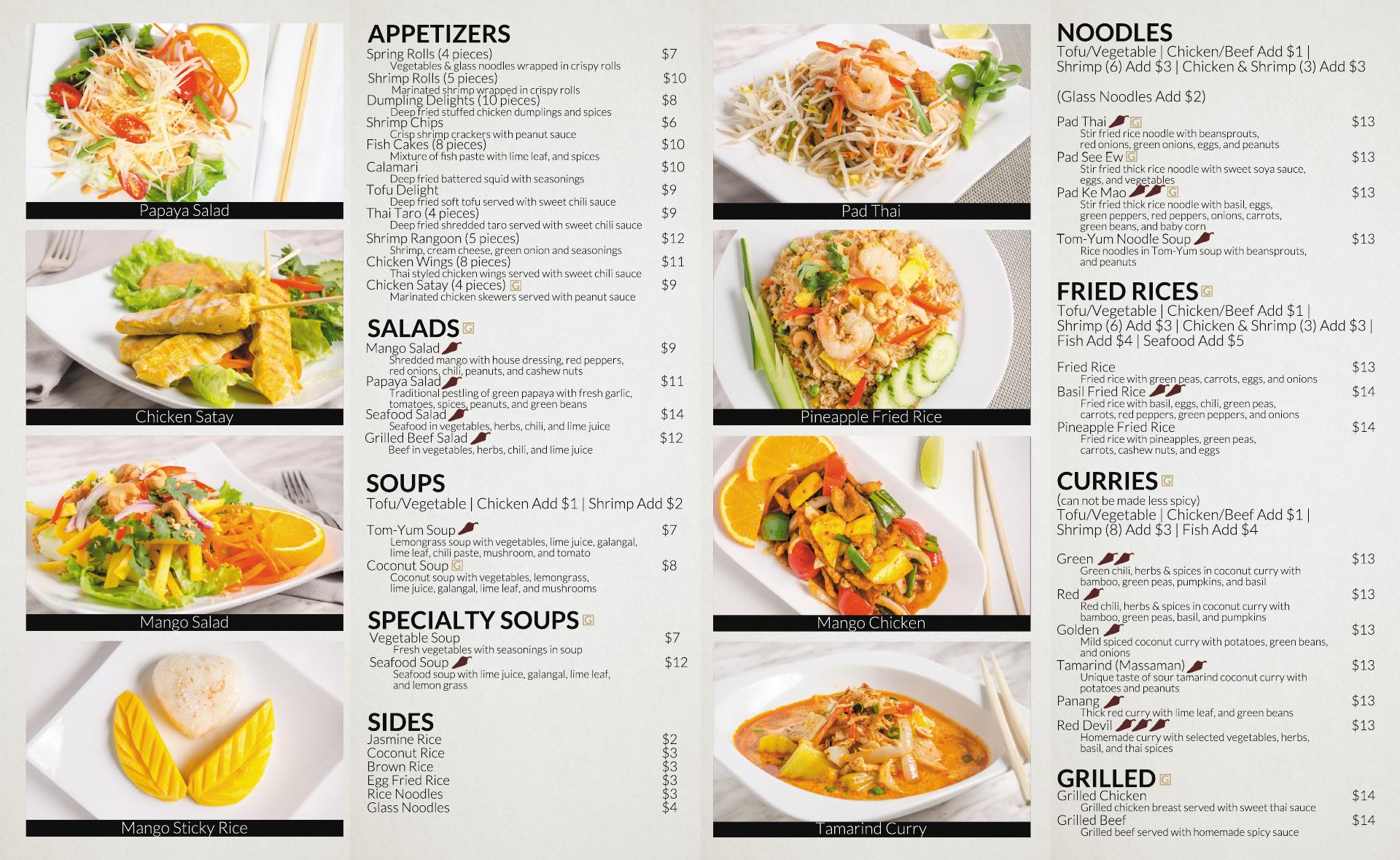 Papaya Salad

Chicken Satay

Mango Salad

Mango Sticky Rice

APPETIZERS
Spring Rolls (4 pieces) $7
Vegetables & glass noodles wrapped in crispy rolls
Shrimp Rolls (5 pieces) $10
Marinated shrimp wrapped in crispy rolls
Dumpling Delights (10 pieces) $8
Deep fried stuffed chicken dumplings and spices
Shrimp Chips $6
Crisp shrimp crackers with peanut sauce
Fish Cakes (8 pieces) $10
Mixture of fish paste with lime leaf, and spices
Calamari $10
Deep fried battered squid with seasonings
Tofu Delight $9
Deep fried soft tofu served with sweet chili sauce
Thai Taro (4 pieces) $9
Deep fried shredded taro served with sweet chili sauce
Shrimp Rangoon (5 pieces) $12
Shrimp, cream cheese, green onion and seasonings
Chicken Wings (8 pieces) $11
Thai styled chicken wings served with sweet chili sauce
Chicken Satay (4 pieces) G $9
Marinated chicken skewers served with peanut sauce

SALADS G
Mango Salad $9
Shredded mango with house dressing, red peppers, red onions, chili, peanuts, and cashew nuts
Papaya Salad $11
Traditional pestling of green papaya with fresh garlic, tomatoes, spices, peanuts, and green beans
Seafood Salad $14
Seafood in vegetables, herbs, chili, and lime juice
Grilled Beef Salad $12
Beef in vegetables, herbs, chili, and lime juice

SOUPS
Tofu/Vegetable | Chicken Add $1 | Shrimp Add $2

Tom-Yum Soup $7
Lemongrass soup with vegetables, lime juice, galangal, lime leaf, chili paste, mushroom, and tomato
Coconut Soup G $8
Coconut soup with vegetables, lemongrass, lime juice, galangal, lime leaf, and mushrooms

SPECIALTY SOUPS G
Vegetable Soup $7
Fresh vegetables with seasonings in soup
Seafood Soup $12
Seafood soup with lime juice, galangal, lime leaf, and lemon grass

SIDES
Jasmine Rice $2
Coconut Rice $3
Brown Rice $3
Egg Fried Rice $3
Rice Noodles $3
Glass Noodles $4

Pad Thai

Pineapple Fried Rice

Mango Chicken

Tamarind Curry

NOODLES
Tofu/Vegetable | Chicken/Beef Add $1 | Shrimp (6) Add $3 | Chicken & Shrimp (3) Add $3

(Glass Noodles Add $2)

Pad Thai G $13
Stir fried rice noodle with beansprouts, red onions, green onions, eggs, and peanuts
Pad See Ew G $13
Stir fried thick rice noodle with sweet soya sauce, eggs, and vegetables
Pad Ke Mao G $13
Stir fried thick rice noodle with basil, eggs, green peppers, red peppers, onions, carrots, green beans, and baby corn
Tom-Yum Noodle Soup $13
Rice noodles in Tom-Yum soup with beansprouts, and peanuts

FRIED RICES G
Tofu/Vegetable | Chicken/Beef Add $1 | Shrimp (6) Add $3 | Chicken & Shrimp (3) Add $3 | Fish Add $4 | Seafood Add $5

Fried Rice $13
Fried rice with green peas, carrots, eggs, and onions
Basil Fried Rice $14
Fried rice with basil, eggs, chili, green peas, carrots, red peppers, green peppers, and onions
Pineapple Fried Rice $14
Fried rice with pineapples, green peas, carrots, cashew nuts, and eggs

CURRIES G
(can not be made less spicy)
Tofu/Vegetable | Chicken/Beef Add $1 | Shrimp (8) Add $3 | Fish Add $4

Green $13
Green chili, herbs & spices in coconut curry with bamboo, green peas, pumpkins, and basil
Red $13
Red chili, herbs & spices in coconut curry with bamboo, green peas, basil, and pumpkins
Golden $13
Mild spiced coconut curry with potatoes, green beans, and onions
Tamarind (Massaman) $13
Unique taste of sour tamarind coconut curry with potatoes and peanuts
Panang $13
Thick red curry with lime leaf, and green beans
Red Devil $13
Homemade curry with selected vegetables, herbs, basil, and thai spices

GRILLED G
Grilled Chicken $14
Grilled chicken breast served with sweet thai sauce
Grilled Beef $14
Grilled beef served with homemade spicy sauce